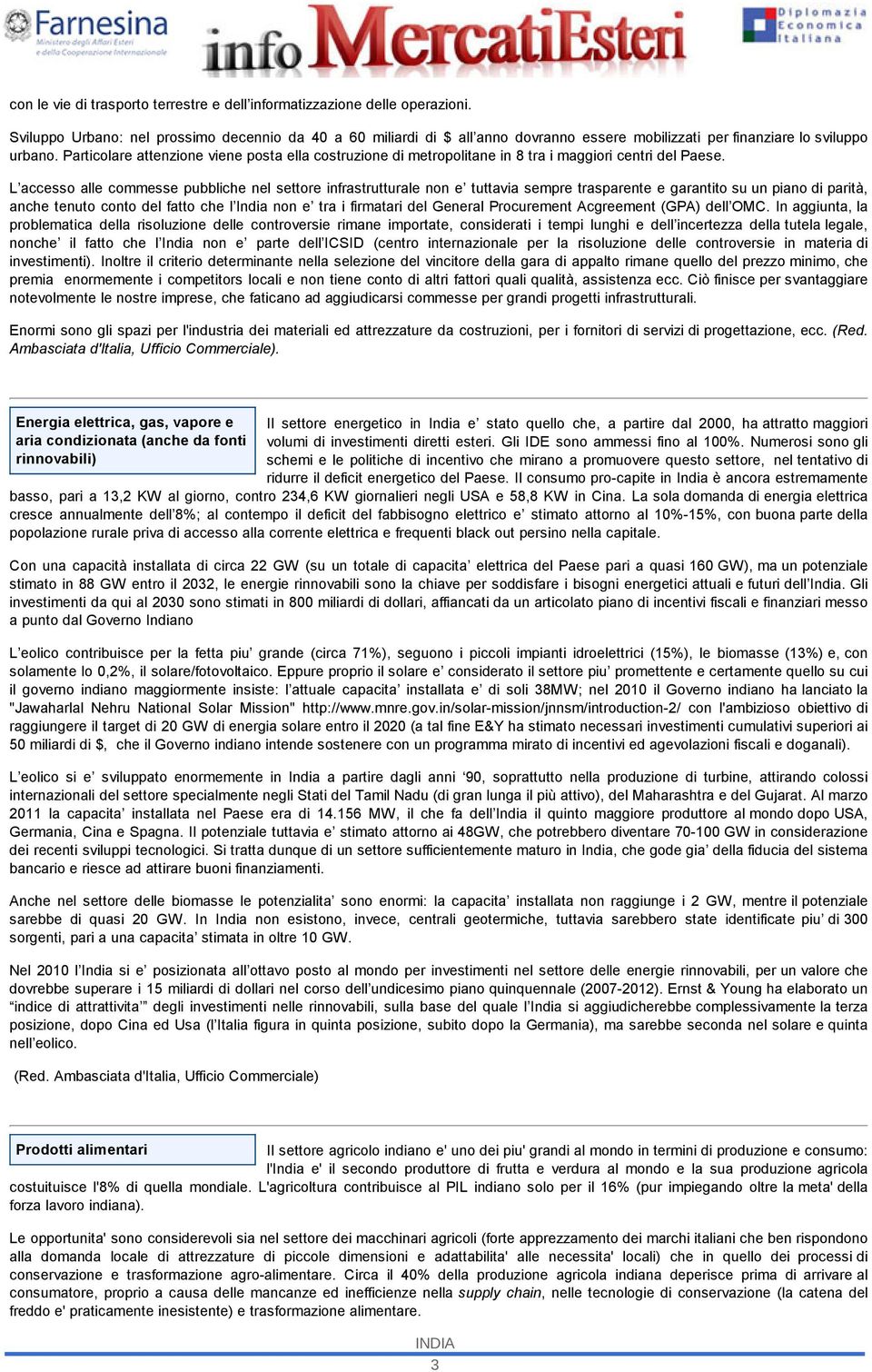 Farnesina
Ministero degli Affari Esteri e della Cooperazione Internazionale

info MercatiEsteri

Diplomazia Economica Italiana

con le vie di trasporto terrestre e dell'informatizzazione delle operazioni.

Sviluppo Urbano: nel prossimo decennio da 40 a 60 miliardi di $ all'anno dovranno essere mobilizzati per finanziare lo sviluppo urbano. Particolare attenzione viene posta ella costruzione di metropolitane in 8 tra i maggiori centri del Paese.

L'accesso alle commesse pubbliche nel settore infrastrutturale non e' tuttavia sempre trasparente e garantito su un piano di parità, anche tenuto conto del fatto che l'India non e' tra i firmatari del General Procurement Acgreement (GPA) dell'OMC. In aggiunta, la problematica della risoluzione delle controversie rimane importate, considerati i tempi lunghi e dell'incertezza della tutela legale, nonche' il fatto che l'India non e' parte dell'ICSID (centro internazionale per la risoluzione delle controversie in materia di investimenti). Inoltre il criterio determinante nella selezione del vincitore della gara di appalto rimane quello del prezzo minimo, che premia enormemente i competitors locali e non tiene conto di altri fattori quali qualità, assistenza ecc. Ciò finisce per svantaggiare notevolmente le nostre imprese, che faticano ad aggiudicarsi commesse per grandi progetti infrastrutturali.

Enormi sono gli spazi per l'industria dei materiali ed attrezzature da costruzioni, per i fornitori di servizi di progettazione, ecc. (Red. Ambasciata d'Italia, Ufficio Commerciale).

Energia elettrica, gas, vapore e aria condizionata (anche da fonti rinnovabili)

Il settore energetico in India e' stato quello che, a partire dal 2000, ha attratto maggiori volumi di investimenti diretti esteri. Gli IDE sono ammessi fino al 100%. Numerosi sono gli schemi e le politiche di incentivo che mirano a promuovere questo settore, nel tentativo di ridurre il deficit energetico del Paese. Il consumo pro-capite in India è ancora estremamente basso, pari a 13,2 KW al giorno, contro 234,6 KW giornalieri negli USA e 58,8 KW in Cina. La sola domanda di energia elettrica cresce annualmente dell'8%; al contempo il deficit del fabbisogno elettrico e' stimato attorno al 10%-15%, con buona parte della popolazione rurale priva di accesso alla corrente elettrica e frequenti black out persino nella capitale.

Con una capacità installata di circa 22 GW (su un totale di capacita' elettrica del Paese pari a quasi 160 GW), ma un potenziale stimato in 88 GW entro il 2032, le energie rinnovabili sono la chiave per soddisfare i bisogni energetici attuali e futuri dell'India. Gli investimenti da qui al 2030 sono stimati in 800 miliardi di dollari, affiancati da un articolato piano di incentivi fiscali e finanziari messo a punto dal Governo Indiano

L'eolico contribuisce per la fetta piu' grande (circa 71%), seguono i piccoli impianti idroelettrici (15%), le biomasse (13%) e, con solamente lo 0,2%, il solare/fotovoltaico. Eppure proprio il solare e' considerato il settore piu' promettente e certamente quello su cui il governo indiano maggiormente insiste: l'attuale capacita' installata e' di soli 38MW; nel 2010 il Governo indiano ha lanciato la "Jawaharlal Nehru National Solar Mission" http://www.mnre.gov.in/solar-mission/jnnsm/introduction-2/ con l'ambizioso obiettivo di raggiungere il target di 20 GW di energia solare entro il 2020 (a tal fine E&Y ha stimato necessari investimenti cumulativi superiori ai 50 miliardi di $, che il Governo indiano intende sostenere con un programma mirato di incentivi ed agevolazioni fiscali e doganali).

L'eolico si e' sviluppato enormemente in India a partire dagli anni '90, soprattutto nella produzione di turbine, attirando colossi internazionali del settore specialmente negli Stati del Tamil Nadu (di gran lunga il più attivo), del Maharashtra e del Gujarat. Al marzo 2011 la capacita' installata nel Paese era di 14.156 MW, il che fa dell'India il quinto maggiore produttore al mondo dopo USA, Germania, Cina e Spagna. Il potenziale tuttavia e' stimato attorno ai 48GW, che potrebbero diventare 70-100 GW in considerazione dei recenti sviluppi tecnologici. Si tratta dunque di un settore sufficientemente maturo in India, che gode gia' della fiducia del sistema bancario e riesce ad attirare buoni finanziamenti.

Anche nel settore delle biomasse le potenzialita' sono enormi: la capacita' installata non raggiunge i 2 GW, mentre il potenziale sarebbe di quasi 20 GW. In India non esistono, invece, centrali geotermiche, tuttavia sarebbero state identificate piu' di 300 sorgenti, pari a una capacita' stimata in oltre 10 GW.

Nel 2010 l'India si e' posizionata all'ottavo posto al mondo per investimenti nel settore delle energie rinnovabili, per un valore che dovrebbe superare i 15 miliardi di dollari nel corso dell'undicesimo piano quinquennale (2007-2012). Ernst & Young ha elaborato un "indice di attrattivita'" degli investimenti nelle rinnovabili, sulla base del quale l'India si aggiudicherebbe complessivamente la terza posizione, dopo Cina ed Usa (l'Italia figura in quinta posizione, subito dopo la Germania), ma sarebbe seconda nel solare e quinta nell'eolico.

(Red. Ambasciata d'Italia, Ufficio Commerciale)

Prodotti alimentari

Il settore agricolo indiano e' uno dei piu' grandi al mondo in termini di produzione e consumo: l'India e' il secondo produttore di frutta e verdura al mondo e la sua produzione agricola costituisce l'8% di quella mondiale. L'agricoltura contribuisce al PIL indiano solo per il 16% (pur impiegando oltre la meta' della forza lavoro indiana).

Le opportunita' sono considerevoli sia nel settore dei macchinari agricoli (forte apprezzamento dei marchi italiani che ben rispondono alla domanda locale di attrezzature di piccole dimensioni e adattabilita' alle necessita' locali) che in quello dei processi di conservazione e trasformazione agro-alimentare. Circa il 40% della produzione agricola indiana deperisce prima di arrivare al consumatore, proprio a causa delle mancanze ed inefficienze nella supply chain, nelle tecnologie di conservazione (la catena del freddo e' praticamente inesistente) e trasformazione alimentare.

INDIA
3